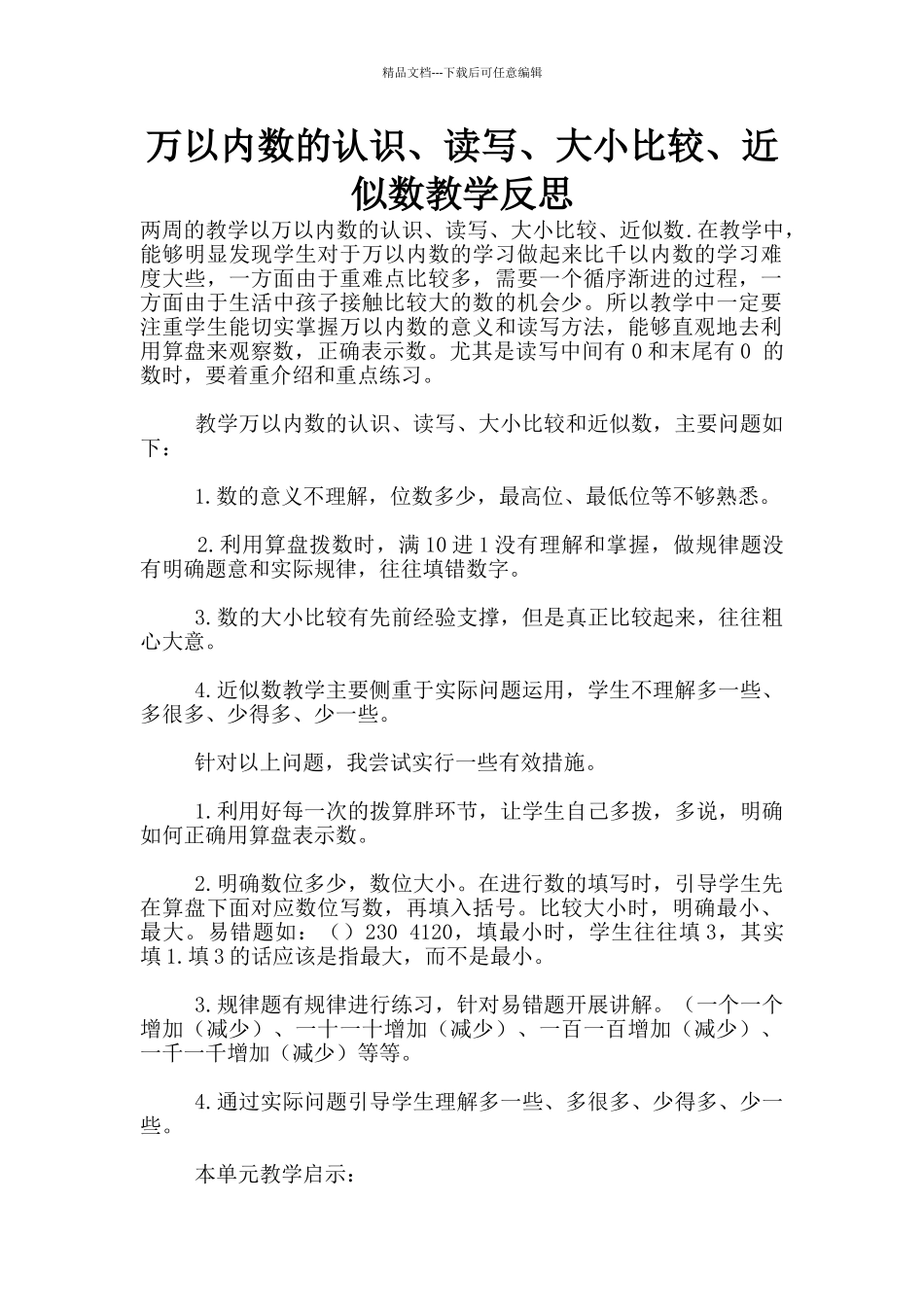 精品文档---下载后可任意编辑

万以内数的认识、读写、大小比较、近似数教学反思

两周的教学以万以内数的认识、读写、大小比较、近似数.在教学中，能够明显发现学生对于万以内数的学习做起来比千以内数的学习难度大些，一方面由于重难点比较多，需要一个循序渐进的过程，一方面由于生活中孩子接触比较大的数的机会少。所以教学中一定要注重学生能切实掌握万以内数的意义和读写方法，能够直观地去利用算盘来观察数，正确表示数。尤其是读写中间有 0 和末尾有 0 的数时，要着重介绍和重点练习。

教学万以内数的认识、读写、大小比较和近似数，主要问题如下：

1.数的意义不理解，位数多少，最高位、最低位等不够熟悉。

2.利用算盘拨数时，满 10 进 1 没有理解和掌握，做规律题没有明确题意和实际规律，往往填错数字。

3.数的大小比较有先前经验支撑，但是真正比较起来，往往粗心大意。

4.近似数教学主要侧重于实际问题运用，学生不理解多一些、多很多、少得多、少一些。

针对以上问题，我尝试实行一些有效措施。

1.利用好每一次的拨算胖环节，让学生自己多拨，多说，明确如何正确用算盘表示数。

2.明确数位多少，数位大小。在进行数的填写时，引导学生先在算盘下面对应数位写数，再填入括号。比较大小时，明确最小、最大。易错题如：（）230 4120，填最小时，学生往往填 3，其实填 1.填 3 的话应该是指最大，而不是最小。

3.规律题有规律进行练习，针对易错题开展讲解。（一个一个增加（减少）、一十一十增加（减少）、一百一百增加（减少）、一千一千增加（减少）等等。

4.通过实际问题引导学生理解多一些、多很多、少得多、少一些。

本单元教学启示：